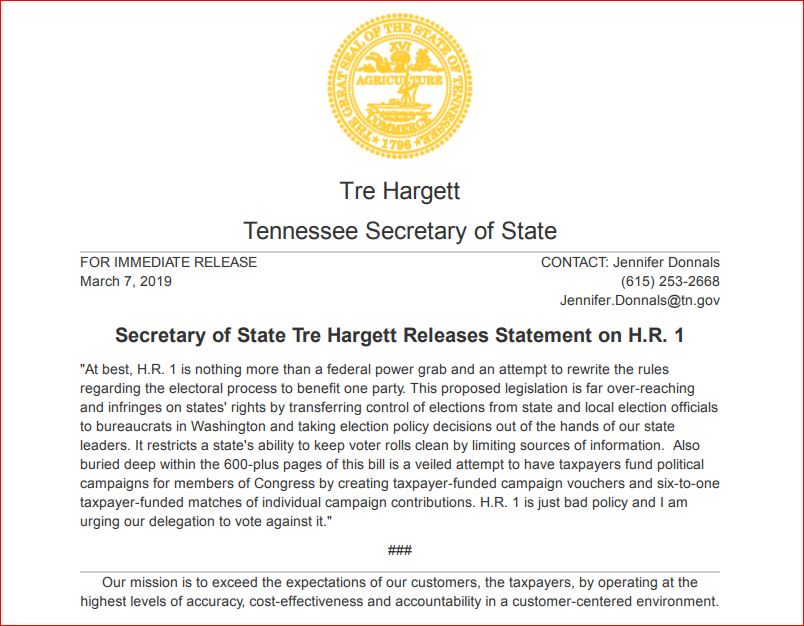 THE GREAT SEAL OF THE STATE OF TENNESSEE
XVI
AGRICULTURE
COMMERCE
1796

Tre Hargett

Tennessee Secretary of State

FOR IMMEDIATE RELEASE
March 7, 2019

CONTACT: Jennifer Donnals
(615) 253-2668
Jennifer.Donnals@tn.gov

Secretary of State Tre Hargett Releases Statement on H.R. 1

"At best, H.R. 1 is nothing more than a federal power grab and an attempt to rewrite the rules regarding the electoral process to benefit one party. This proposed legislation is far over-reaching and infringes on states' rights by transferring control of elections from state and local election officials to bureaucrats in Washington and taking election policy decisions out of the hands of our state leaders. It restricts a state's ability to keep voter rolls clean by limiting sources of information. Also buried deep within the 600-plus pages of this bill is a veiled attempt to have taxpayers fund political campaigns for members of Congress by creating taxpayer-funded campaign vouchers and six-to-one taxpayer-funded matches of individual campaign contributions. H.R. 1 is just bad policy and I am urging our delegation to vote against it."

###

Our mission is to exceed the expectations of our customers, the taxpayers, by operating at the highest levels of accuracy, cost-effectiveness and accountability in a customer-centered environment.